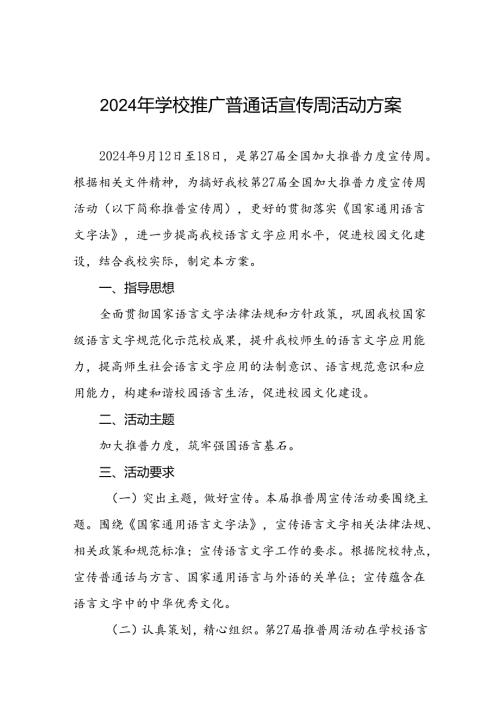 2024年学校推广普通话宣传周活动方案

2024年9月12日至18日，是第27届全国加大推普力度宣传周。根据相关文件精神，为搞好我校第27届全国加大推普力度宣传周活动（以下简称推普宣传周），更好的贯彻落实《国家通用语言文字法》，进一步提高我校语言文字应用水平，促进校园文化建设，结合我校实际，制定本方案。

一、指导思想

全面贯彻国家语言文字法律法规和方针政策，巩固我校国家级语言文字规范化示范校成果，提升我校师生的语言文字应用能力，提高师生社会语言文字应用的法制意识、语言规范意识和应用能力，构建和谐校园语言生活，促进校园文化建设。

二、活动主题

加大推普力度，筑牢强国语言基石。

三、活动要求

（一）突出主题，做好宣传。本届推普周宣传活动要围绕主题。围绕《国家通用语言文字法》，宣传语言文字相关法律法规、相关政策和规范标准；宣传语言文字工作的要求。根据院校特点，宣传普通话与方言、国家通用语言与外语的关单位；宣传蕴含在语言文字中的中华优秀文化。

（二）认真策划，精心组织。第27届推普周活动在学校语言